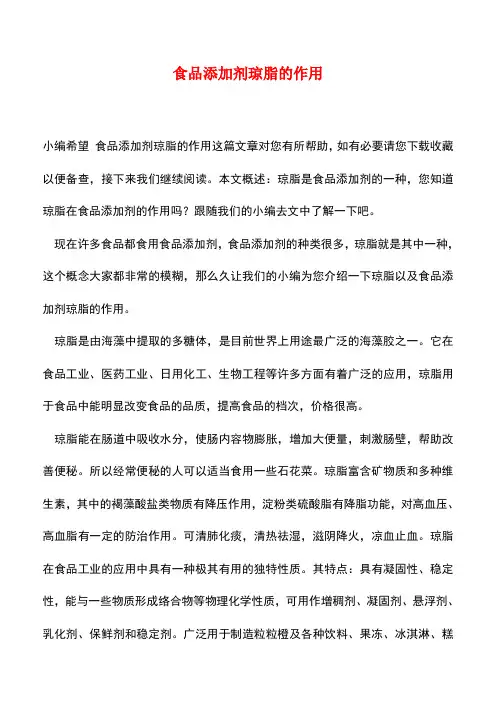 食品添加剂琼脂的作用

小编希望 食品添加剂琼脂的作用这篇文章对您有所帮助，如有必要请您下载收藏以便备查，接下来我们继续阅读。本文概述：琼脂是食品添加剂的一种，您知道琼脂在食品添加剂的作用吗？跟随我们的小编去文中了解一下吧。

现在许多食品都食用食品添加剂，食品添加剂的种类很多，琼脂就是其中一种，这个概念大家都非常的模糊，那么久让我们的小编为您介绍一下琼脂以及食品添加剂琼脂的作用。

琼脂是由海藻中提取的多糖体，是目前世界上用途最广泛的海藻胶之一。它在食品工业、医药工业、日用化工、生物工程等许多方面有着广泛的应用，琼脂用于食品中能明显改变食品的品质，提高食品的档次，价格很高。

琼脂能在肠道中吸收水分，使肠内容物膨胀，增加大便量，刺激肠壁，帮助改善便秘。所以经常便秘的人可以适当食用一些石花菜。琼脂富含矿物质和多种维生素，其中的褐藻酸盐类物质有降压作用，淀粉类硫酸脂有降脂功能，对高血压、高血脂有一定的防治作用。可清肺化痰，清热祛湿，滋阴降火，凉血止血。琼脂在食品工业的应用中具有一种极其有用的独特性质。其特点：具有凝固性、稳定性，能与一些物质形成络合物等物理化学性质，可用作增稠剂、凝固剂、悬浮剂、乳化剂、保鲜剂和稳定剂。广泛用于制造粒粒橙及各种饮料、果冻、冰淇淋、糕